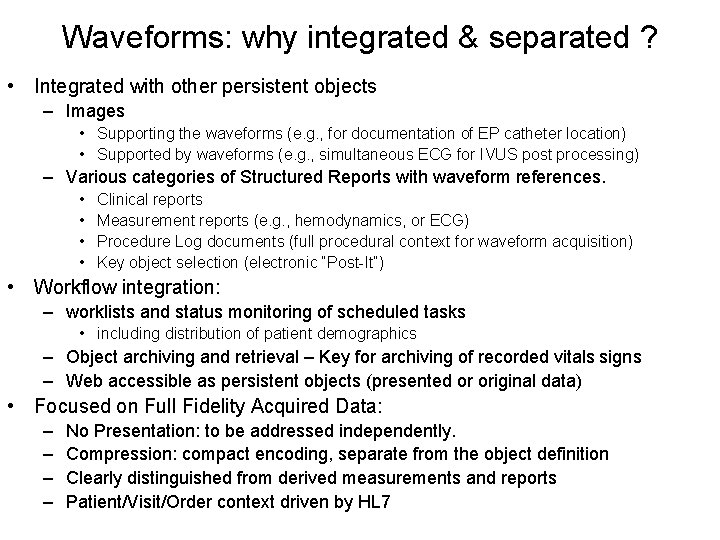 Waveforms: why integrated & separated ?

• Integrated with other persistent objects
– Images
• Supporting the waveforms (e.g., for documentation of EP catheter location)
• Supported by waveforms (e.g., simultaneous ECG for IVUS post processing)
– Various categories of Structured Reports with waveform references.
• Clinical reports
• Measurement reports (e.g., hemodynamics, or ECG)
• Procedure Log documents (full procedural context for waveform acquisition)
• Key object selection (electronic "Post-It")
• Workflow integration:
– worklists and status monitoring of scheduled tasks
• including distribution of patient demographics
– Object archiving and retrieval – Key for archiving of recorded vitals signs
– Web accessible as persistent objects (presented or original data)
• Focused on Full Fidelity Acquired Data:
– No Presentation: to be addressed independently.
– Compression: compact encoding, separate from the object definition
– Clearly distinguished from derived measurements and reports
– Patient/Visit/Order context driven by HL7